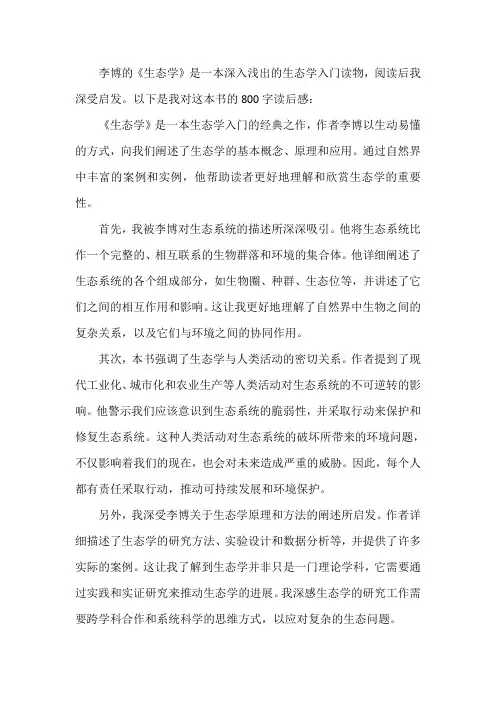 李博的《生态学》是一本深入浅出的生态学入门读物，阅读后我深受启发。以下是我对这本书的800字读后感：

《生态学》是一本生态学入门的经典之作，作者李博以生动易懂的方式，向我们阐述了生态学的基本概念、原理和应用。通过自然界中丰富的案例和实例，他帮助读者更好地理解和欣赏生态学的重要性。

首先，我被李博对生态系统的描述所深深吸引。他将生态系统比作一个完整的、相互联系的生物群落和环境的集合体。他详细阐述了生态系统的各个组成部分，如生物圈、种群、生态位等，并讲述了它们之间的相互作用和影响。这让我更好地理解了自然界中生物之间的复杂关系，以及它们与环境之间的协同作用。

其次，本书强调了生态学与人类活动的密切关系。作者提到了现代工业化、城市化和农业生产等人类活动对生态系统的不可逆转的影响。他警示我们应该意识到生态系统的脆弱性，并采取行动来保护和修复生态系统。这种人类活动对生态系统的破坏所带来的环境问题，不仅影响着我们的现在，也会对未来造成严重的威胁。因此，每个人都有责任采取行动，推动可持续发展和环境保护。

另外，我深受李博关于生态学原理和方法的阐述所启发。作者详细描述了生态学的研究方法、实验设计和数据分析等，并提供了许多实际的案例。这让我了解到生态学并非只是一门理论学科，它需要通过实践和实证研究来推动生态学的进展。我深感生态学的研究工作需要跨学科合作和系统科学的思维方式，以应对复杂的生态问题。